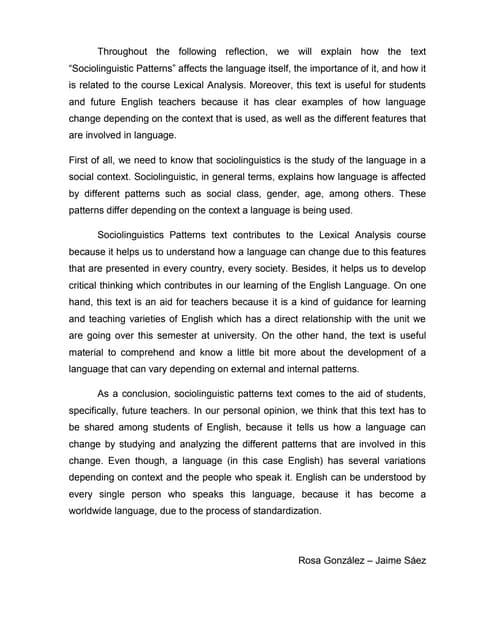 Throughout the following reflection, we will explain how the text "Sociolinguistic Patterns" affects the language itself, the importance of it, and how it is related to the course Lexical Analysis. Moreover, this text is useful for students and future English teachers because it has clear examples of how language change depending on the context that is used, as well as the different features that are involved in language.

First of all, we need to know that sociolinguistics is the study of the language in a social context. Sociolinguistic, in general terms, explains how language is affected by different patterns such as social class, gender, age, among others. These patterns differ depending on the context a language is being used.

Sociolinguistics Patterns text contributes to the Lexical Analysis course because it helps us to understand how a language can change due to this features that are presented in every country, every society. Besides, it helps us to develop critical thinking which contributes in our learning of the English Language. On one hand, this text is an aid for teachers because it is a kind of guidance for learning and teaching varieties of English which has a direct relationship with the unit we are going over this semester at university. On the other hand, the text is useful material to comprehend and know a little bit more about the development of a language that can vary depending on external and internal patterns.

As a conclusion, sociolinguistic patterns text comes to the aid of students, specifically, future teachers. In our personal opinion, we think that this text has to be shared among students of English, because it tells us how a language can change by studying and analyzing the different patterns that are involved in this change. Even though, a language (in this case English) has several variations depending on context and the people who speak it. English can be understood by every single person who speaks this language, because it has become a worldwide language, due to the process of standardization.

Rosa González – Jaime Sáez